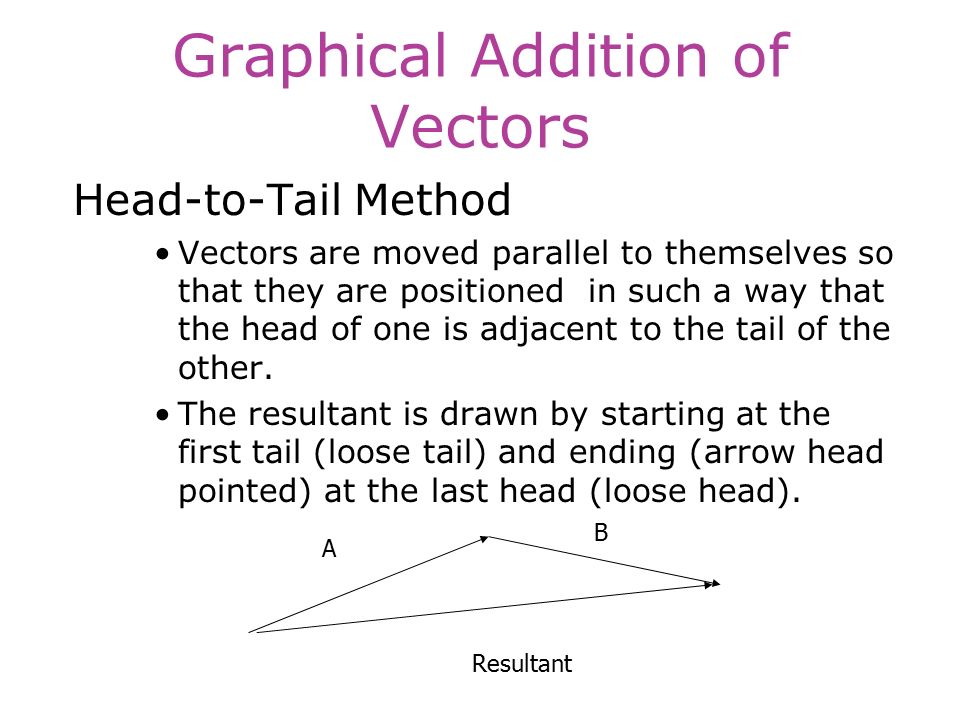 Graphical Addition of Vectors

Head-to-Tail Method

• Vectors are moved parallel to themselves so that they are positioned in such a way that the head of one is adjacent to the tail of the other.

• The resultant is drawn by starting at the first tail (loose tail) and ending (arrow head pointed) at the last head (loose head).

A

B

Resultant